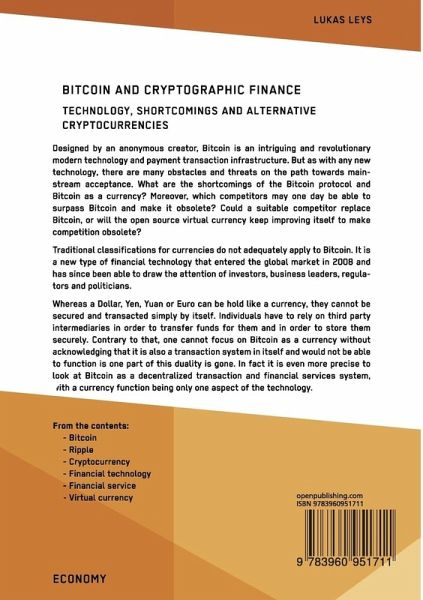 LUKAS LEYS

BITCOIN AND CRYPTOGRAPHIC FINANCE

TECHNOLOGY, SHORTCOMINGS AND ALTERNATIVE CRYPTOCURRENCIES

Designed by an anonymous creator, Bitcoin is an intriguing and revolutionary modern technology and payment transaction infrastructure. But as with any new technology, there are many obstacles and threats on the path towards mainstream acceptance. What are the shortcomings of the Bitcoin protocol and Bitcoin as a currency? Moreover, which competitors may one day be able to surpass Bitcoin and make it obsolete? Could a suitable competitor replace Bitcoin, or will the open source virtual currency keep improving itself to make competition obsolete?

Traditional classifications for currencies do not adequately apply to Bitcoin. It is a new type of financial technology that entered the global market in 2008 and has since been able to draw the attention of investors, business leaders, regulators and politicians.

Whereas a Dollar, Yen, Yuan or Euro can be hold like a currency, they cannot be secured and transacted simply by itself. Individuals have to rely on third party intermediaries in order to transfer funds for them and in order to store them securely. Contrary to that, one cannot focus on Bitcoin as a currency without acknowledging that it is also a transaction system in itself and would not be able to function is one part of this duality is gone. In fact it is even more precise to look at Bitcoin as a decentralized transaction and financial services system, with a currency function being only one aspect of the technology.

From the contents:
- Bitcoin
- Ripple
- Cryptocurrency
- Financial technology
- Financial service
- Virtual currency

openpublishing.com
ISBN 9783960951711

9 783960 951711

ECONOMY